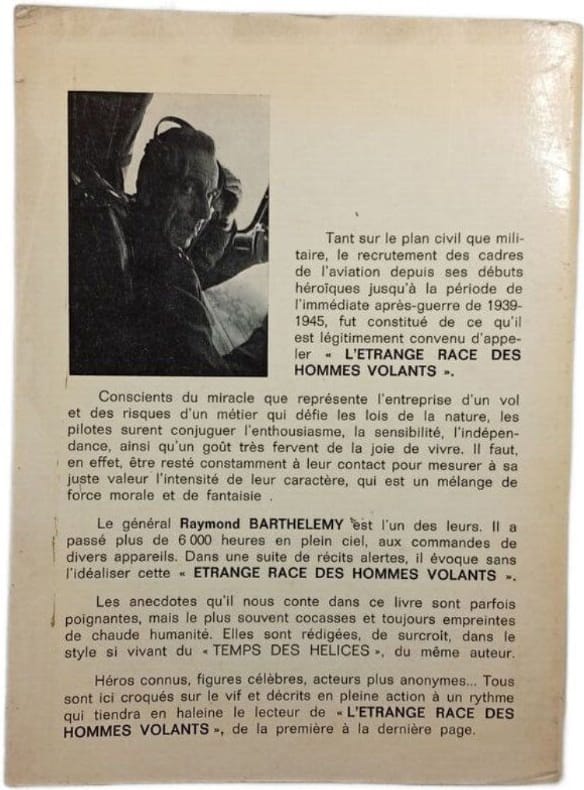 Tant sur le plan civil que militaire, le recrutement des cadres de l'aviation depuis ses débuts héroïques jusqu'à la période de l'immédiate après-guerre de 1939-1945, fut constitué de ce qu'il est légitimement convenu d'appeler « L'ETRANGE RACE DES HOMMES VOLANTS ».

Conscients du miracle que représente l'entreprise d'un vol et des risques d'un métier qui défie les lois de la nature, les pilotes surent conjuguer l'enthousiasme, la sensibilité, l'indépendance, ainsi qu'un goût très fervent de la joie de vivre. Il faut, en effet, être resté constamment à leur contact pour mesurer à sa juste valeur l'intensité de leur caractère, qui est un mélange de force morale et de fantaisie .

Le général Raymond BARTHELEMY est l'un des leurs. Il a passé plus de 6 000 heures en plein ciel, aux commandes de divers appareils. Dans une suite de récits alertes, il évoque sans l'idéaliser cette « ETRANGE RACE DES HOMMES VOLANTS ».

Les anecdotes qu'il nous conte dans ce livre sont parfois poignantes, mais le plus souvent cocasses et toujours empreintes de chaude humanité. Elles sont rédigées, de surcroit, dans le style si vivant du « TEMPS DES HELICES », du même auteur.

Héros connus, figures célèbres, acteurs plus anonymes... Tous sont ici croqués sur le vif et décrits en pleine action à un rythme qui tiendra en haleine le lecteur de « L'ETRANGE RACE DES HOMMES VOLANTS », de la première à la dernière page.